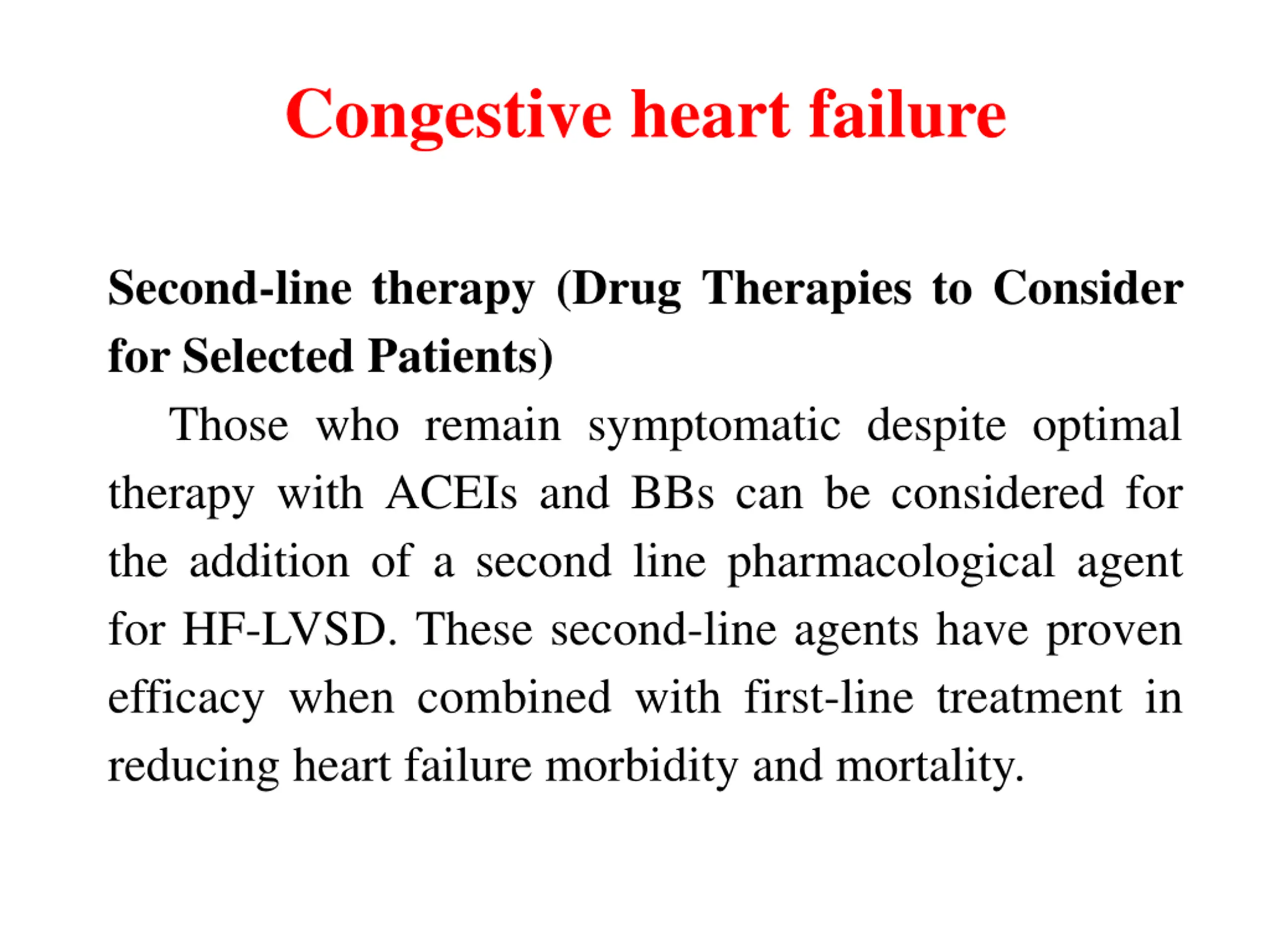 Congestive heart failure

Second-line therapy (Drug Therapies to Consider for Selected Patients)

Those who remain symptomatic despite optimal therapy with ACEIs and BBs can be considered for the addition of a second line pharmacological agent for HF-LVSD. These second-line agents have proven efficacy when combined with first-line treatment in reducing heart failure morbidity and mortality.